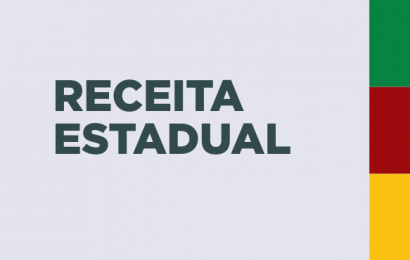 RECEITA
ESTADUAL